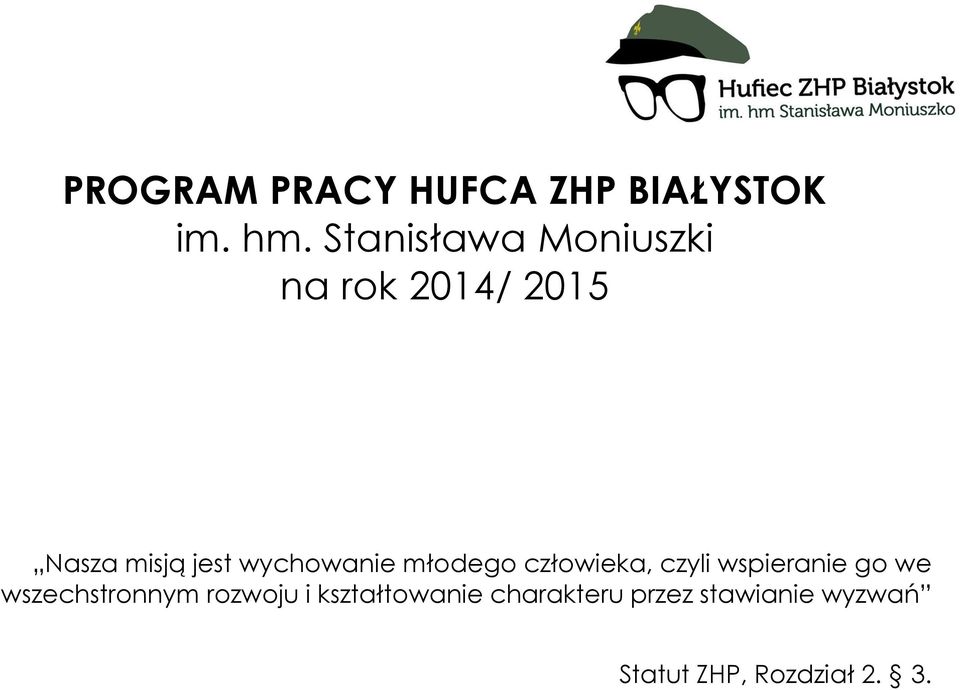 Hufiec ZHP Białystok
im. hm Stanisława Moniuszko

PROGRAM PRACY HUFCA ZHP BIAŁYSTOK
im. hm. Stanisława Moniuszki
na rok 2014/ 2015

„Nasza misją jest wychowanie młodego człowieka, czyli wspieranie go we wszechstronnym rozwoju i kształtowanie charakteru przez stawianie wyzwań”

Statut ZHP, Rozdział 2. § 3.